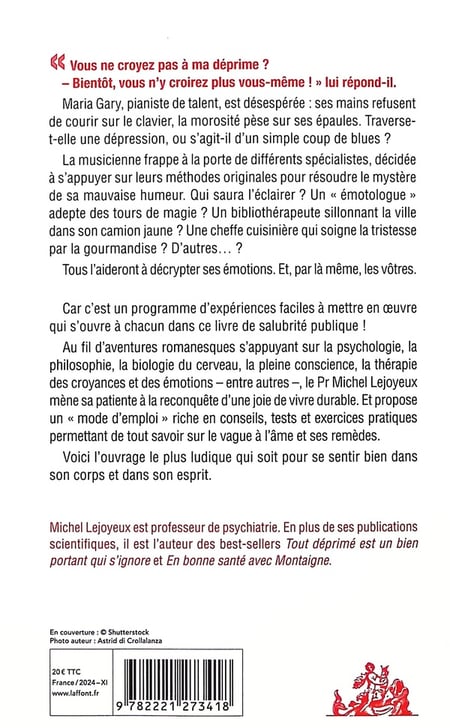 « Vous ne croyez pas à ma déprime ?
– Bientôt, vous n'y croirez plus vous-même ! » lui répond-il.

Maria Gary, pianiste de talent, est désespérée : ses mains refusent de courir sur le clavier, la morosité pèse sur ses épaules. Traverse-t-elle une dépression, ou s'agit-il d'un simple coup de blues ?

La musicienne frappe à la porte de différents spécialistes, décidée à s'appuyer sur leurs méthodes originales pour résoudre le mystère de sa mauvaise humeur. Qui saura l'éclairer ? Un « émotologue » adepte des tours de magie ? Un bibliothérapeute sillonnant la ville dans son camion jaune ? Une cheffe cuisinière qui soigne la tristesse par la gourmandise ? D'autres… ?

Tous l'aideront à décrypter ses émotions. Et, par là même, les vôtres.

Car c'est un programme d'expériences faciles à mettre en œuvre qui s'ouvre à chacun dans ce livre de salubrité publique !

Au fil d'aventures romanesques s'appuyant sur la psychologie, la philosophie, la biologie du cerveau, la pleine conscience, la thérapie des croyances et des émotions – entre autres –, le Pr Michel Lejoyeux mène sa patiente à la reconquête d'une joie de vivre durable. Et propose un « mode d'emploi » riche en conseils, tests et exercices pratiques permettant de tout savoir sur le vague à l'âme et ses remèdes.

Voici l'ouvrage le plus ludique qui soit pour se sentir bien dans son corps et dans son esprit.

Michel Lejoyeux est professeur de psychiatrie. En plus de ses publications scientifiques, il est l'auteur des best-sellers Tout déprimé est un bien portant qui s'ignore et En bonne santé avec Montaigne.

En couverture : © Shutterstock
Photo auteur : Astrid di Crollalanza

20 € TTC
France / 2024 – XI
www.laffont.fr

9 782221 273418